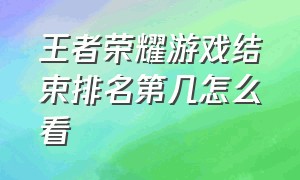 王者荣耀游戏结束排名第几怎么看